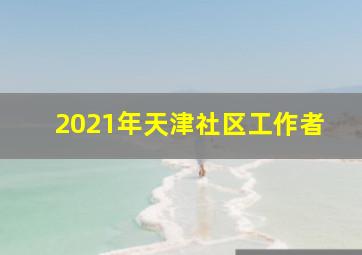 2021年天津社区工作者